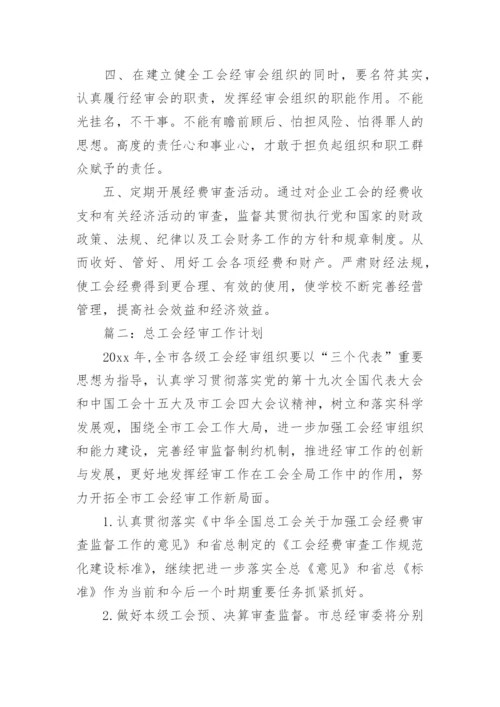 四、在建立健全工会经审会组织的同时，要名符其实，认真履行经审会的职责，发挥经审会组织的职能作用。不能光挂名，不干事。不能有瞻前顾后、怕担风险、怕得罪人的思想。高度的责任心和事业心，才敢于担负起组织和职工群众赋予的责任。

五、定期开展经费审查活动。通过对企业工会的经费收支和有关经济活动的审查，监督其贯彻执行党和国家的财政政策、法规、纪律以及工会财务工作的方针和规章制度。从而收好、管好、用好工会各项经费和财产。严肃财经法规，使工会经费得到更合理、有效的使用，使学校不断完善经营管理，提高社会效益和经济效益。

篇二：总工会经审工作计划

20xx 年,全市各级工会经审组织要以“三个代表”重要思想为指导，认真学习贯彻落实党的第十九次全国代表大会和中国工会十五大及市工会四大会议精神，树立和落实科学发展观，围绕全市工会工作大局，进一步加强工会经审组织和能力建设，完善经审监督制约机制，推进经审工作的创新与发展，更好地发挥经审工作在工会全局工作中的作用，努力开拓全市工会经审工作新局面。

1.认真贯彻落实《中华全国总工会关于加强工会经费审查监督工作的意见》和省总制定的《工会经费审查工作规范化建设标准》，继续把进一步落实全总《意见》和省总《标准》作为当前和今后一个时期重要任务抓紧抓好。

2.做好本级工会预、决算审查监督。市总经审委将分别